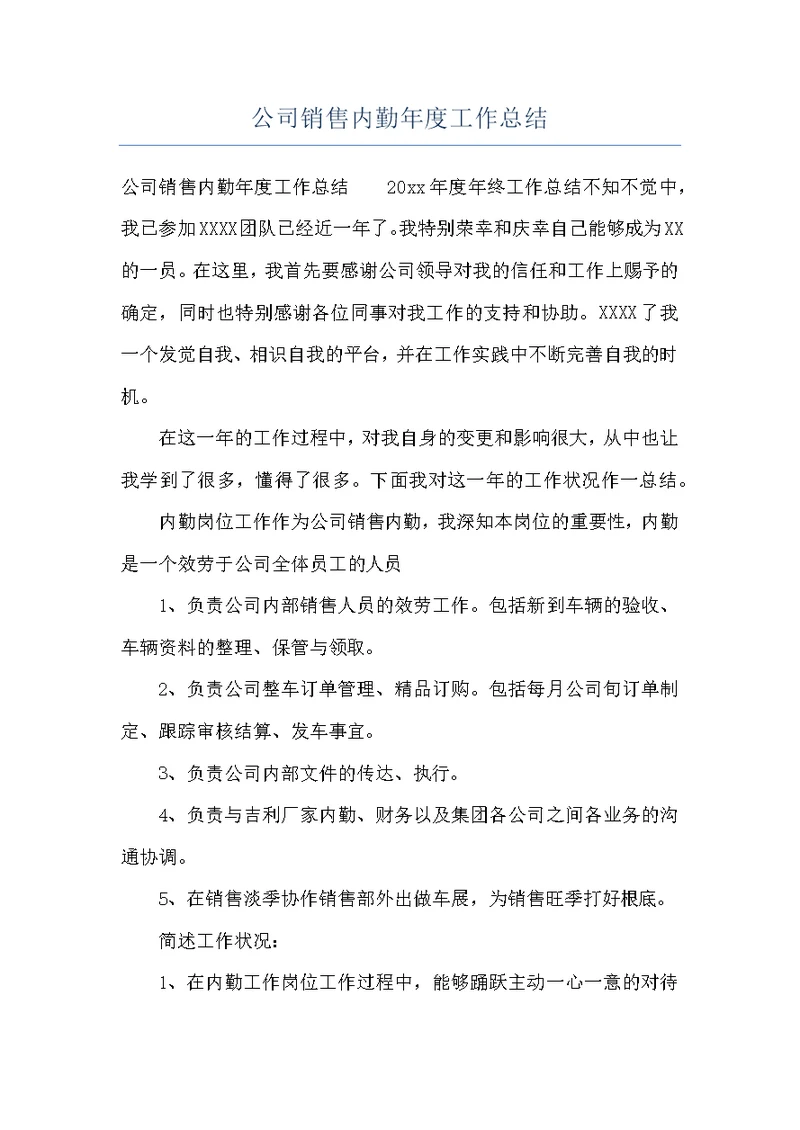 公司销售内勤年度工作总结

公司销售内勤年度工作总结　　20xx年度年终工作总结不知不觉中，我已参加XXXX团队已经近一年了。我特别荣幸和庆幸自己能够成为XX的一员。在这里，我首先要感谢公司领导对我的信任和工作上赐予的确定，同时也特别感谢各位同事对我工作的支持和协助。XXXX了我一个发觉自我、相识自我的平台，并在工作实践中不断完善自我的时机。

在这一年的工作过程中，对我自身的变更和影响很大，从中也让我学到了很多，懂得了很多。下面我对这一年的工作状况作一总结。

内勤岗位工作作为公司销售内勤，我深知本岗位的重要性，内勤是一个效劳于公司全体员工的人员

1、负责公司内部销售人员的效劳工作。包括新到车辆的验收、车辆资料的整理、保管与领取。

2、负责公司整车订单管理、精品订购。包括每月公司旬订单制定、跟踪审核结算、发车事宜。

3、负责公司内部文件的传达、执行。

4、负责与吉利厂家内勤、财务以及集团各公司之间各业务的沟通协调。

5、在销售淡季协作销售部外出做车展，为销售旺季打好根底。

简述工作状况：

1、在内勤工作岗位工作过程中，能够踊跃主动一心一意的对待